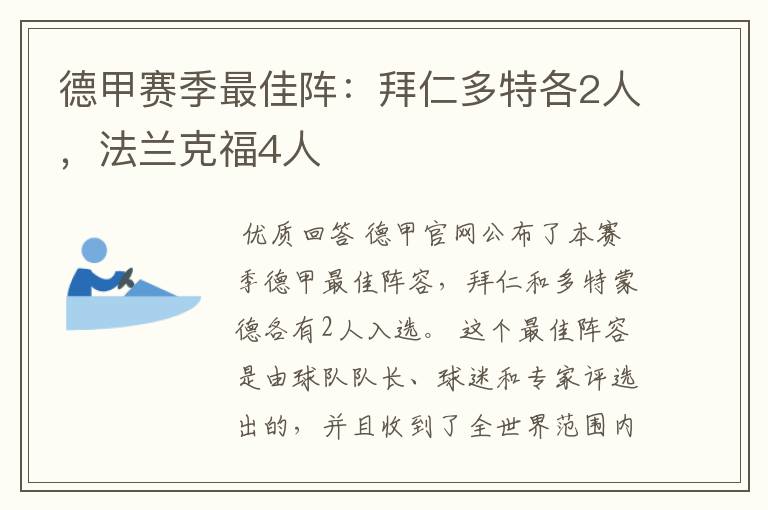 德甲赛季最佳阵：拜仁多特各2人，法兰克福4人

优质回答 德甲官网公布了本赛季德甲最佳阵容，拜仁和多特蒙德各有2人入选。这个最佳阵容是由球队队长、球迷和专家评选出的，并且收到了全世界范围内